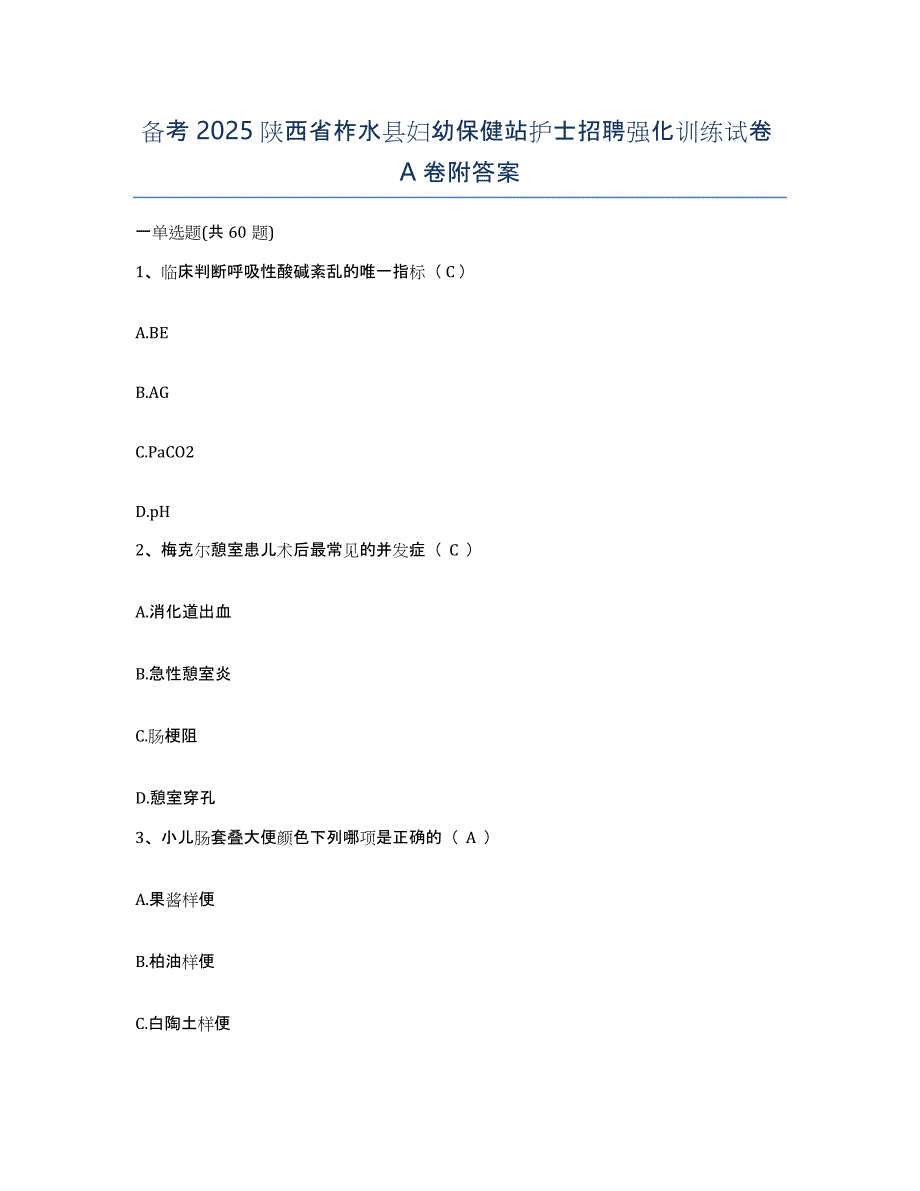 备考 2025 陕西省柞水县妇幼保健站护士招聘强化训练试卷 A 卷附答案

一单选题(共 60 题)

1、临床判断呼吸性酸碱紊乱的唯一指标（ C ）

A.BE

B.AG

C.PaCO2

D.pH

2、梅克尔憩室患儿术后最常见的并发症（ C ）

A.消化道出血

B.急性憩室炎

C.肠梗阻

D.憩室穿孔

3、小儿肠套叠大便颜色下列哪项是正确的（ A ）

A.果酱样便

B.柏油样便

C.白陶土样便